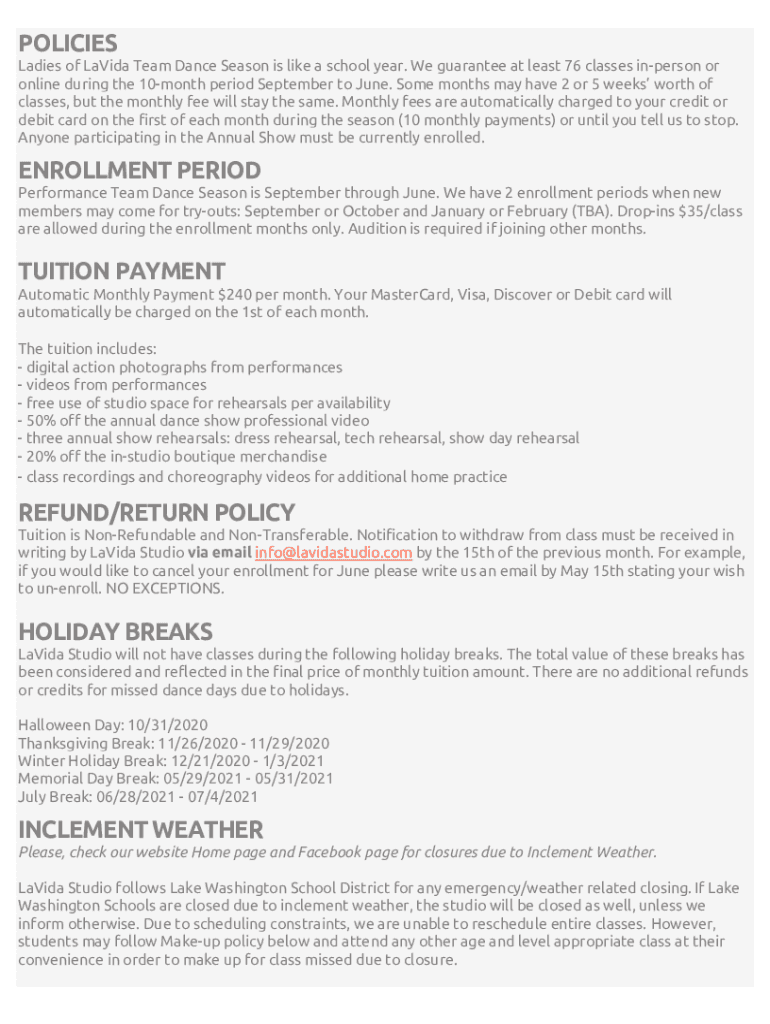 POLICIES
Ladies of LaVida Team Dance Season is like a school year. We guarantee at least 76 classes in-person or online during the 10-month period September to June. Some months may have 2 or 5 weeks' worth of classes, but the monthly fee will stay the same. Monthly fees are automatically charged to your credit or debit card on the first of each month during the season (10 monthly payments) or until you tell us to stop. Anyone participating in the Annual Show must be currently enrolled.

ENROLLMENT PERIOD
Performance Team Dance Season is September through June. We have 2 enrollment periods when new members may come for try-outs: September or October and January or February (TBA). Drop-ins $35/class are allowed during the enrollment months only. Audition is required if joining other months.

TUITION PAYMENT
Automatic Monthly Payment $240 per month. Your MasterCard, Visa, Discover or Debit card will automatically be charged on the 1st of each month.

The tuition includes:
- digital action photographs from performances
- videos from performances
- free use of studio space for rehearsals per availability
- 50% off the annual dance show professional video
- three annual show rehearsals: dress rehearsal, tech rehearsal, show day rehearsal
- 20% off the in-studio boutique merchandise
- class recordings and choreography videos for additional home practice

REFUND/RETURN POLICY
Tuition is Non-Refundable and Non-Transferable. Notification to withdraw from class must be received in writing by LaVida Studio via email info@lavidastudio.com by the 15th of the previous month. For example, if you would like to cancel your enrollment for June please write us an email by May 15th stating your wish to un-enroll. NO EXCEPTIONS.

HOLIDAY BREAKS
LaVida Studio will not have classes during the following holiday breaks. The total value of these breaks has been considered and reflected in the final price of monthly tuition amount. There are no additional refunds or credits for missed dance days due to holidays.

Halloween Day: 10/31/2020
Thanksgiving Break: 11/26/2020 - 11/29/2020
Winter Holiday Break: 12/21/2020 - 1/3/2021
Memorial Day Break: 05/29/2021 - 05/31/2021
July Break: 06/28/2021 - 07/4/2021

INCLEMENT WEATHER
Please, check our website Home page and Facebook page for closures due to Inclement Weather.

LaVida Studio follows Lake Washington School District for any emergency/weather related closing. If Lake Washington Schools are closed due to inclement weather, the studio will be closed as well, unless we inform otherwise. Due to scheduling constraints, we are unable to reschedule entire classes. However, students may follow Make-up policy below and attend any other age and level appropriate class at their convenience in order to make up for class missed due to closure.